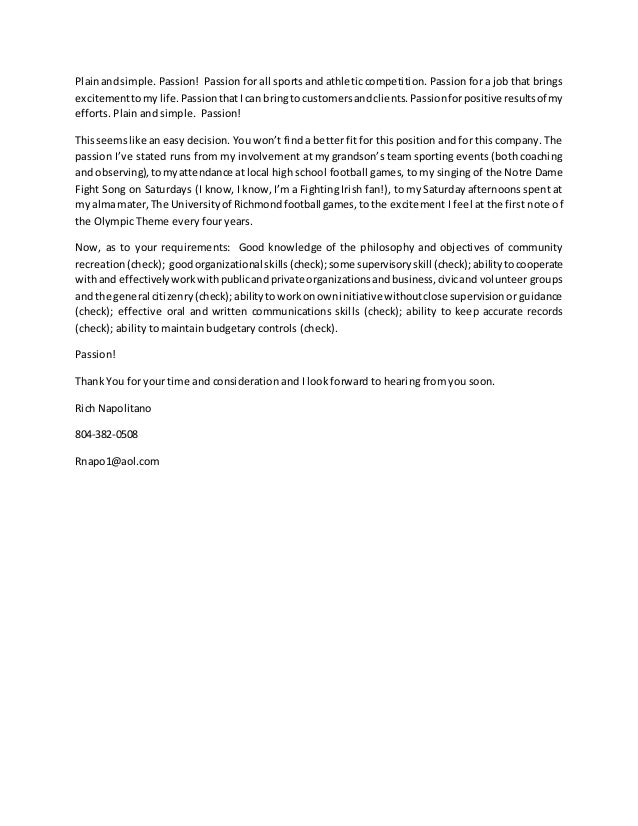 Plain and simple. Passion! Passion for all sports and athletic competition. Passion for a job that brings excitement to my life. Passion that I can bring to customers and clients. Passion for positive results of my efforts. Plain and simple. Passion!

This seems like an easy decision. You won't find a better fit for this position and for this company. The passion I've stated runs from my involvement at my grandson's team sporting events (both coaching and observing), to my attendance at local high school football games, to my singing of the Notre Dame Fight Song on Saturdays (I know, I know, I'm a Fighting Irish fan!), to my Saturday afternoons spent at my alma mater, The University of Richmond football games, to the excitement I feel at the first note of the Olympic Theme every four years.

Now, as to your requirements: Good knowledge of the philosophy and objectives of community recreation (check); good organizational skills (check); some supervisory skill (check); ability to cooperate with and effectively work with public and private organizations and business, civic and volunteer groups and the general citizenry (check); ability to work on own initiative without close supervision or guidance (check); effective oral and written communications skills (check); ability to keep accurate records (check); ability to maintain budgetary controls (check).

Passion!

Thank You for your time and consideration and I look forward to hearing from you soon.

Rich Napolitano

804-382-0508

Rnapo1@aol.com